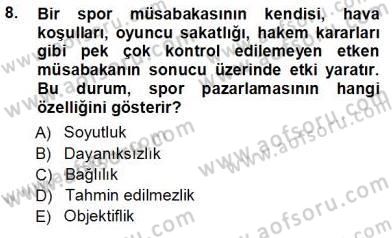 8. Bir spor müsabakasının kendisi, hava koşulları, oyuncu sakatlığı, hakem kararları gibi pek çok kontrol edilemeyen etken müsabakanın sonucu üzerinde etki yaratır. Bu durum, spor pazarlamasının hangi özelliğini gösterir?

A) Soyutluk
B) Dayanıksızlık
C) Bağlılık
D) Tahmin edilmezlik
E) Objektiflik

www.aofsoru.com